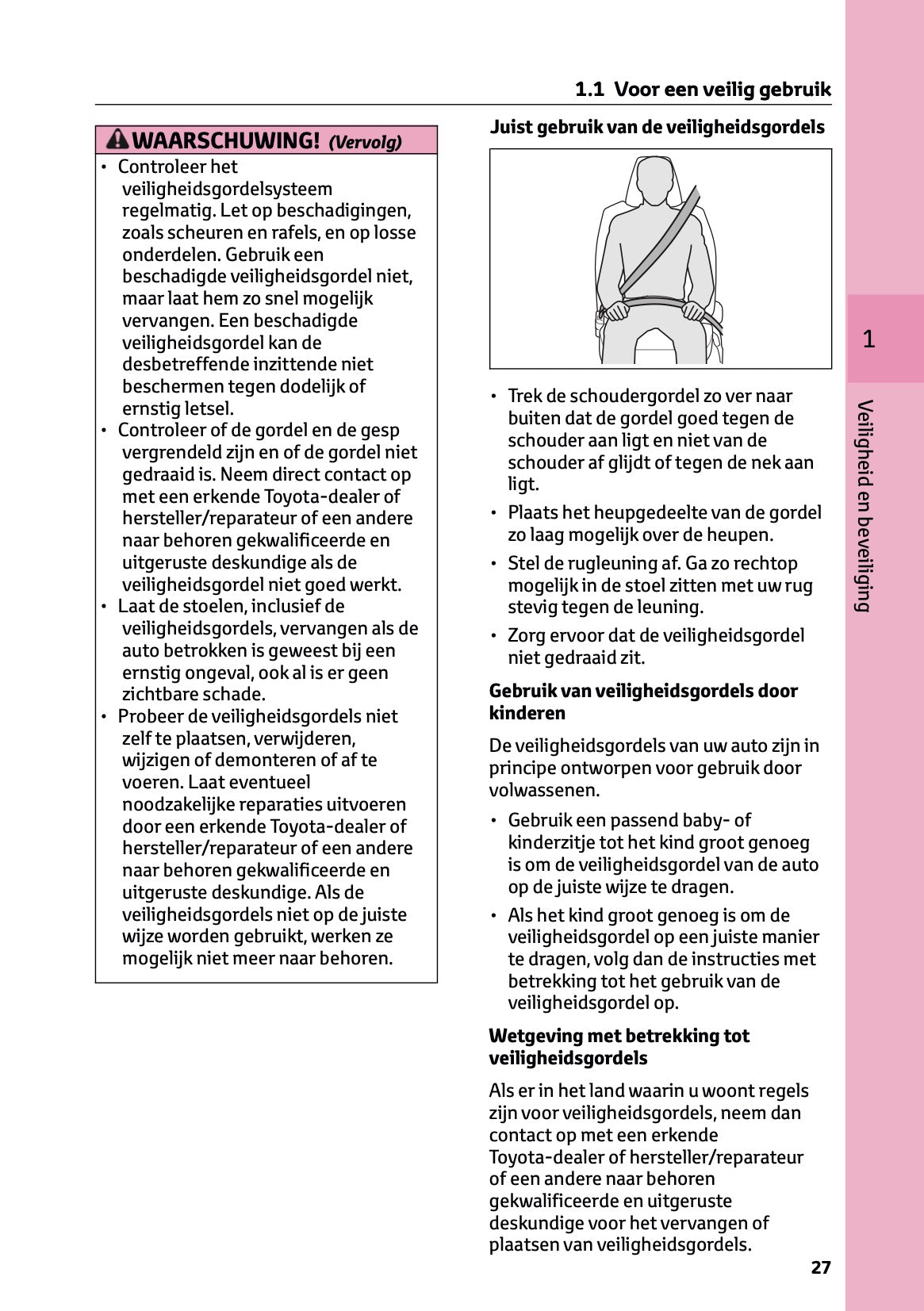 1.1 Voor een veilig gebruik

WAARSCHUWING! (Vervolg)

• Controleer het veiligheidsgordelsysteem regelmatig. Let op beschadigingen, zoals scheuren en rafels, en op losse onderdelen. Gebruik een beschadigde veiligheidsgordel niet, maar laat hem zo snel mogelijk vervangen. Een beschadigde veiligheidsgordel kan de desbetreffende inzittende niet beschermen tegen dodelijk of ernstig letsel.
• Controleer of de gordel en de gesp vergrendeld zijn en of de gordel niet gedraaid is. Neem direct contact op met een erkende Toyota-dealer of hersteller/reparateur of een andere naar behoren gekwalificeerde en uitgeruste deskundige als de veiligheidsgordel niet goed werkt.
• Laat de stoelen, inclusief de veiligheidsgordels, vervangen als de auto betrokken is geweest bij een ernstig ongeval, ook al is er geen zichtbare schade.
• Probeer de veiligheidsgordels niet zelf te plaatsen, verwijderen, wijzigen of demonteren of af te voeren. Laat eventueel noodzakelijke reparaties uitvoeren door een erkende Toyota-dealer of hersteller/reparateur of een andere naar behoren gekwalificeerde en uitgeruste deskundige. Als de veiligheidsgordels niet op de juiste wijze worden gebruikt, werken ze mogelijk niet meer naar behoren.

Juist gebruik van de veiligheidsgordels

• Trek de schoudergordel zo ver naar buiten dat de gordel goed tegen de schouder aan ligt en niet van de schouder af glijdt of tegen de nek aan ligt.
• Plaats het heupgedeelte van de gordel zo laag mogelijk over de heupen.
• Stel de rugleuning af. Ga zo rechtop mogelijk in de stoel zitten met uw rug stevig tegen de leuning.
• Zorg ervoor dat de veiligheidsgordel niet gedraaid zit.

Gebruik van veiligheidsgordels door kinderen

De veiligheidsgordels van uw auto zijn in principe ontworpen voor gebruik door volwassenen.

• Gebruik een passend baby- of kinderzitje tot het kind groot genoeg is om de veiligheidsgordel van de auto op de juiste wijze te dragen.
• Als het kind groot genoeg is om de veiligheidsgordel op een juiste manier te dragen, volg dan de instructies met betrekking tot het gebruik van de veiligheidsgordel op.

Wetgeving met betrekking tot veiligheidsgordels

Als er in het land waarin u woont regels zijn voor veiligheidsgordels, neem dan contact op met een erkende Toyota-dealer of hersteller/reparateur of een andere naar behoren gekwalificeerde en uitgeruste deskundige voor het vervangen of plaatsen van veiligheidsgordels.

1

Veiligheid en beveiliging

27